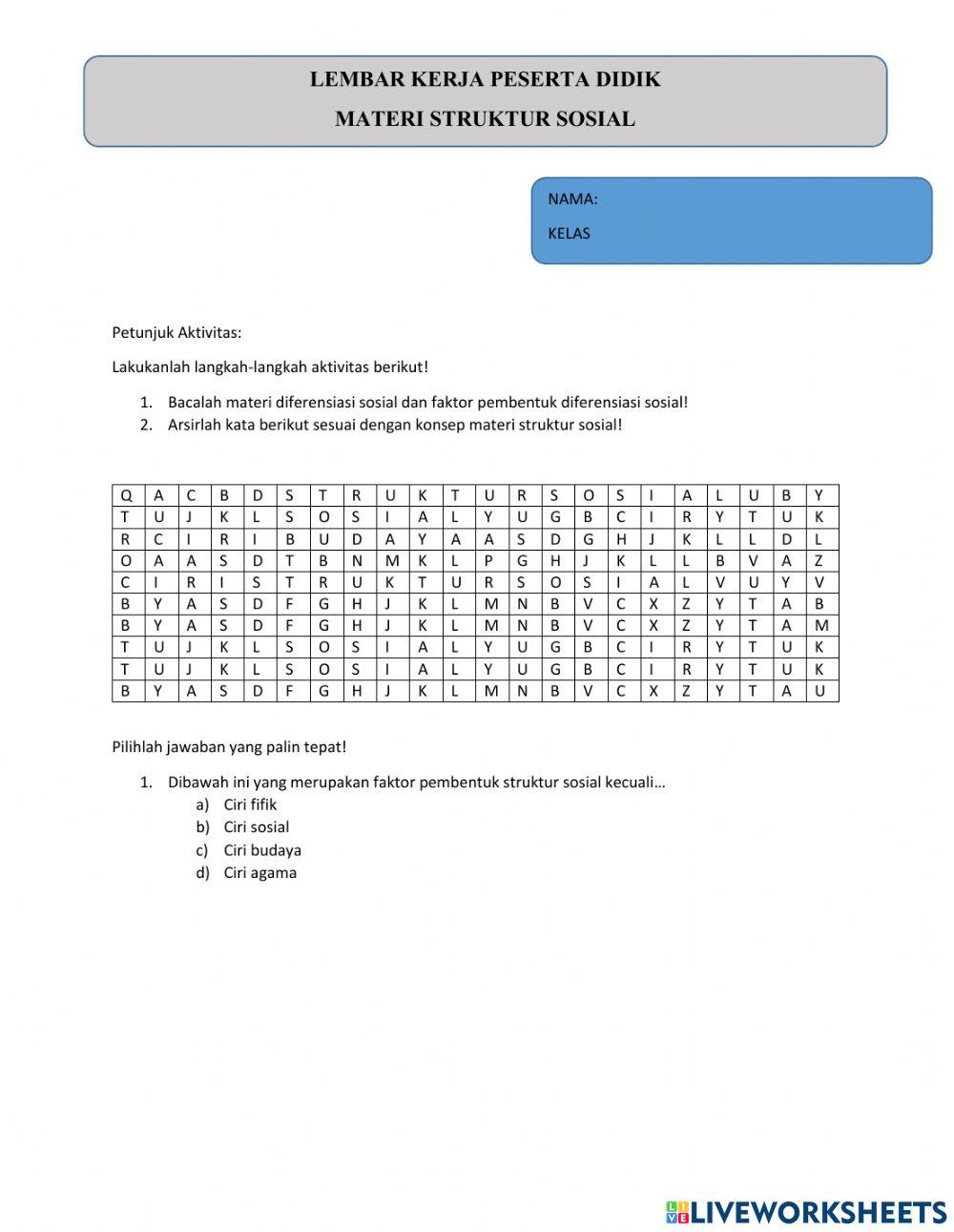 LEMBAR KERJA PESERTA DIDIK

MATERI STRUKTUR SOSIAL

NAMA:

KELAS

Petunjuk Aktivitas:

Lakukanlah langkah-langkah aktivitas berikut!

1. Bacalah materi diferensiasi sosial dan faktor pembentuk diferensiasi sosial!
2. Arsirlah kata berikut sesuai dengan konsep materi struktur sosial!

| Q | A | C | B | D | S | T | R | U | K | T | U | R | S | O | S | I | A | L | U | B | Y |
|---|---|---|---|---|---|---|---|---|---|---|---|---|---|---|---|---|---|---|---|---|---|
| T | U | J | K | L | S | O | S | I | A | L | Y | U | G | B | C | I | R | Y | T | U | K |
| R | C | I | R | I | B | U | D | A | Y | A | A | S | D | G | H | J | K | L | L | D | L |
| O | A | A | S | D | T | B | N | M | K | L | P | G | H | J | K | L | L | B | V | A | Z |
| C | I | R | I | S | T | R | U | K | T | U | R | S | O | S | I | A | L | V | U | Y | V |
| B | Y | A | S | D | F | G | H | J | K | L | M | N | B | V | C | X | Z | Y | T | A | B |
| B | Y | A | S | D | F | G | H | J | K | L | M | N | B | V | C | X | Z | Y | T | A | M |
| T | U | J | K | L | S | O | S | I | A | L | Y | U | G | B | C | I | R | Y | T | U | K |
| T | U | J | K | L | S | O | S | I | A | L | Y | U | G | B | C | I | R | Y | T | U | K |
| B | Y | A | S | D | F | G | H | J | K | L | M | N | B | V | C | X | Z | Y | T | A | U |

Pilihlah jawaban yang palin tepat!

1. Dibawah ini yang merupakan faktor pembentuk struktur sosial kecuali…
a) Ciri fifik
b) Ciri sosial
c) Ciri budaya
d) Ciri agama

LIVEWORKSHEETS